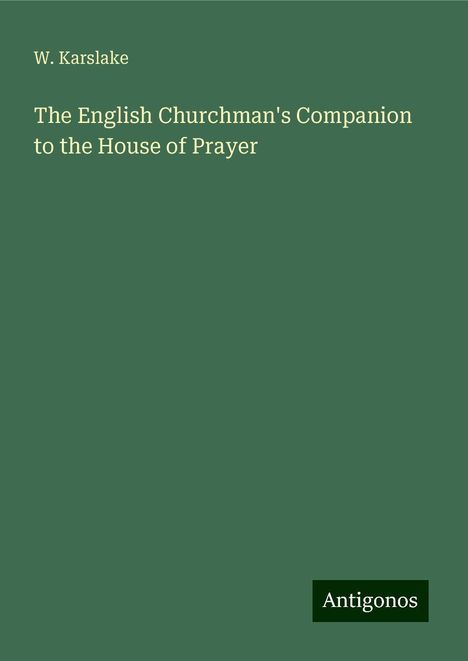 W. Karslake

The English Churchman's Companion to the House of Prayer

Antigonos